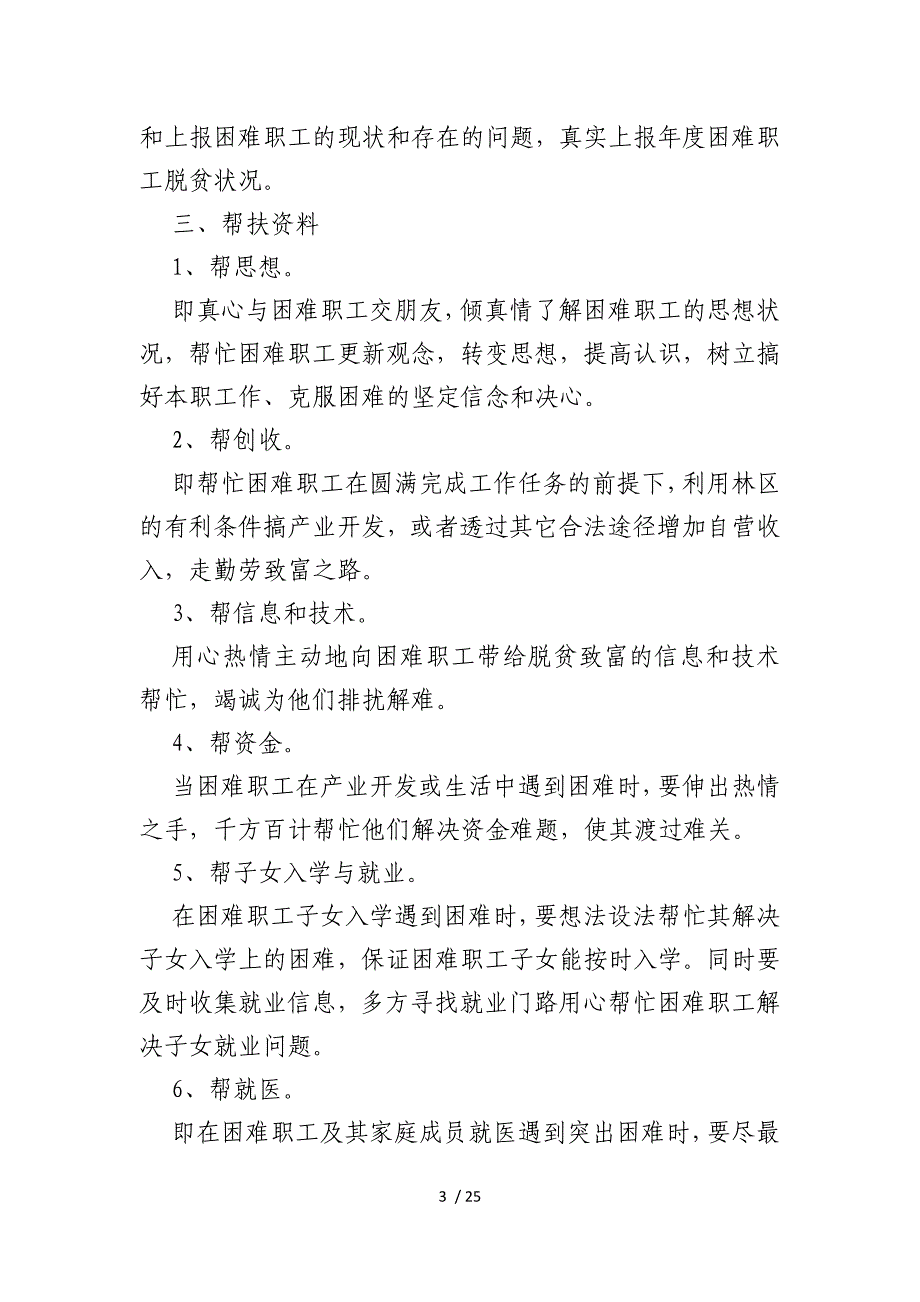 和上报困难职工的现状和存在的问题，真实上报年度困难职工脱贫状况。

三、帮扶资料

1、帮思想。

即真心与困难职工交朋友，倾真情了解困难职工的思想状况，帮忙困难职工更新观念，转变思想，提高认识，树立搞好本职工作、克服困难的坚定信念和决心。

2、帮创收。

即帮忙困难职工在圆满完成工作任务的前提下，利用林区的有利条件搞产业开发，或者透过其它合法途径增加自营收入，走勤劳致富之路。

3、帮信息和技术。

用心热情主动地向困难职工带给脱贫致富的信息和技术帮忙，竭诚为他们排扰解难。

4、帮资金。

当困难职工在产业开发或生活中遇到困难时，要伸出热情之手，千方百计帮忙他们解决资金难题，使其渡过难关。

5、帮子女入学与就业。

在困难职工子女入学遇到困难时，要想法设法帮忙其解决子女入学上的困难，保证困难职工子女能按时入学。同时要及时收集就业信息，多方寻找就业门路用心帮忙困难职工解决子女就业问题。

6、帮就医。

即在困难职工及其家庭成员就医遇到突出困难时，要尽最

3 / 25